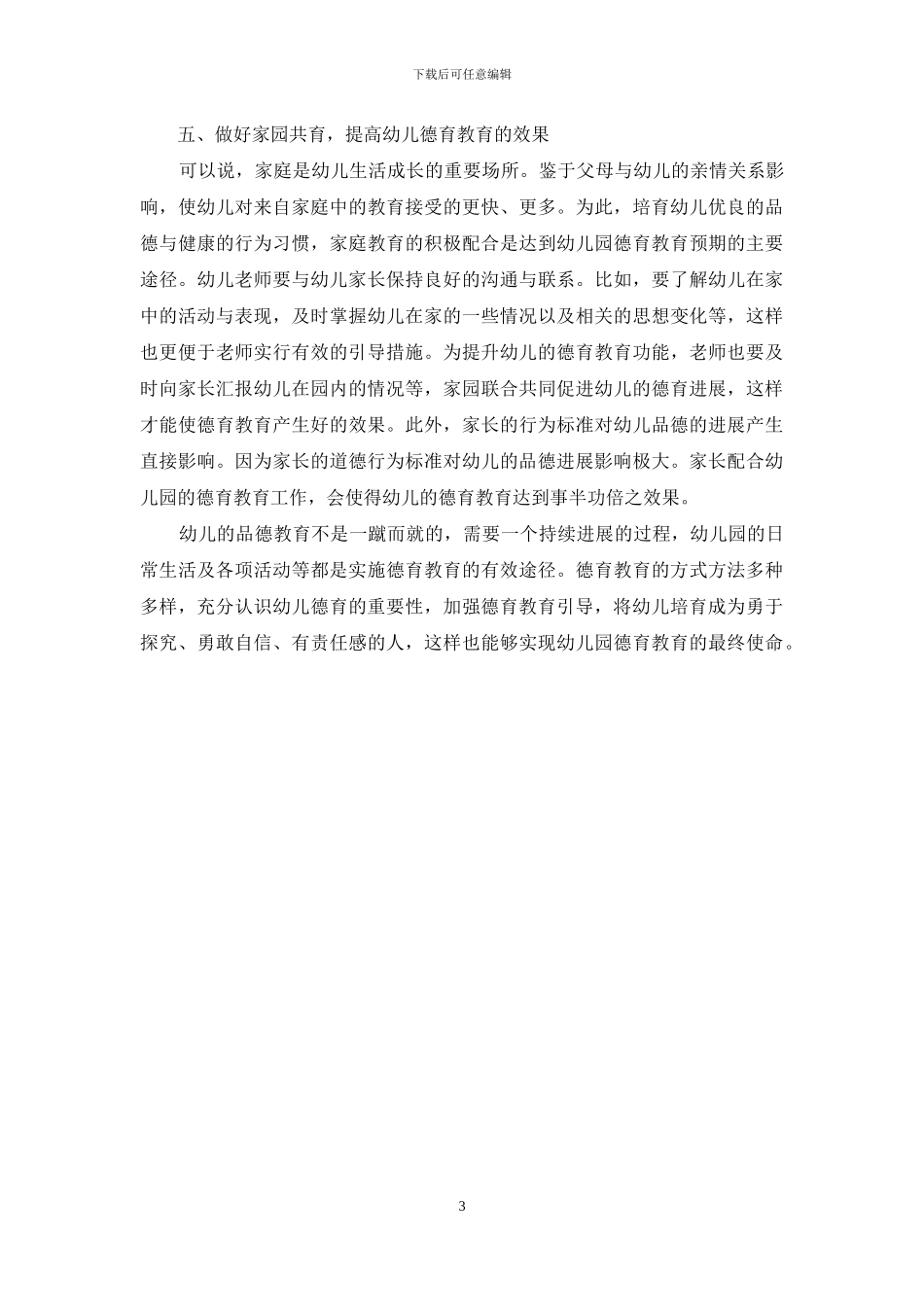 下载后可任意编辑

五、做好家园共育，提高幼儿德育教育的效果

可以说，家庭是幼儿生活成长的重要场所。鉴于父母与幼儿的亲情关系影响，使幼儿对来自家庭中的教育接受的更快、更多。为此，培育幼儿优良的品德与健康的行为习惯，家庭教育的积极配合是达到幼儿园德育教育预期的主要途径。幼儿老师要与幼儿家长保持良好的沟通与联系。比如，要了解幼儿在家中的活动与表现，及时掌握幼儿在家的一些情况以及相关的思想变化等，这样也更便于老师实行有效的引导措施。为提升幼儿的德育教育功能，老师也要及时向家长汇报幼儿在园内的情况等，家园联合共同促进幼儿的德育进展，这样才能使德育教育产生好的效果。此外，家长的行为标准对幼儿品德的进展产生直接影响。因为家长的道德行为标准对幼儿的品德进展影响极大。家长配合幼儿园的德育教育工作，会使得幼儿的德育教育达到事半功倍之效果。

幼儿的品德教育不是一蹴而就的，需要一个持续进展的过程，幼儿园的日常生活及各项活动等都是实施德育教育的有效途径。德育教育的方式方法多种多样，充分认识幼儿德育的重要性，加强德育教育引导，将幼儿培育成为勇于探究、勇敢自信、有责任感的人，这样也能够实现幼儿园德育教育的最终使命。

3